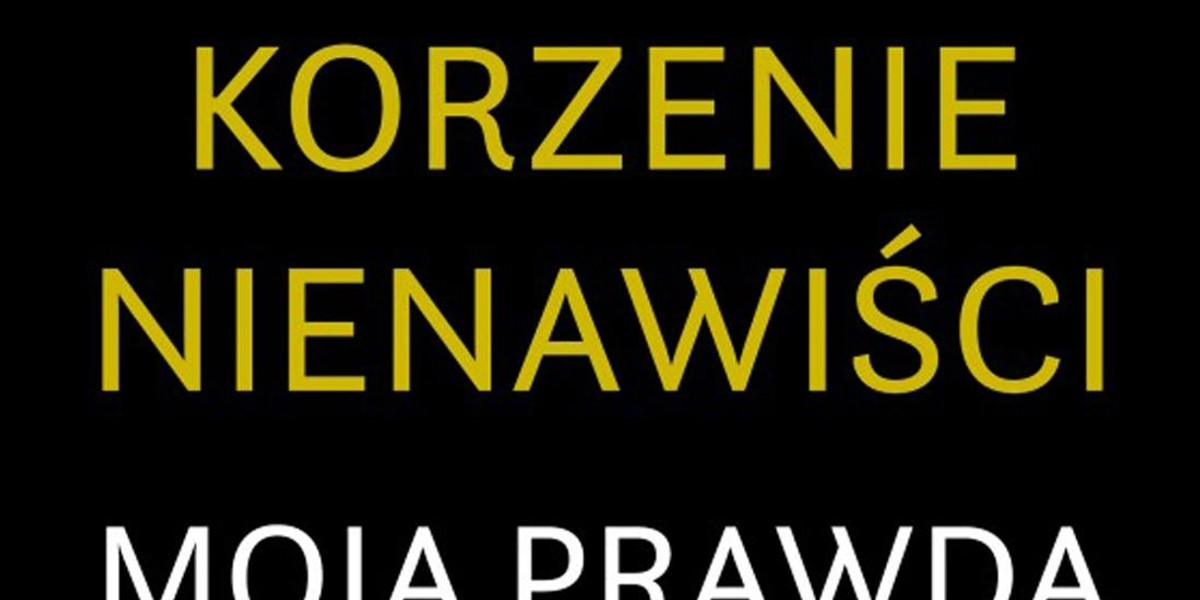 KORZENIE
NIENAWIŚCI
MOJA PRAWDA